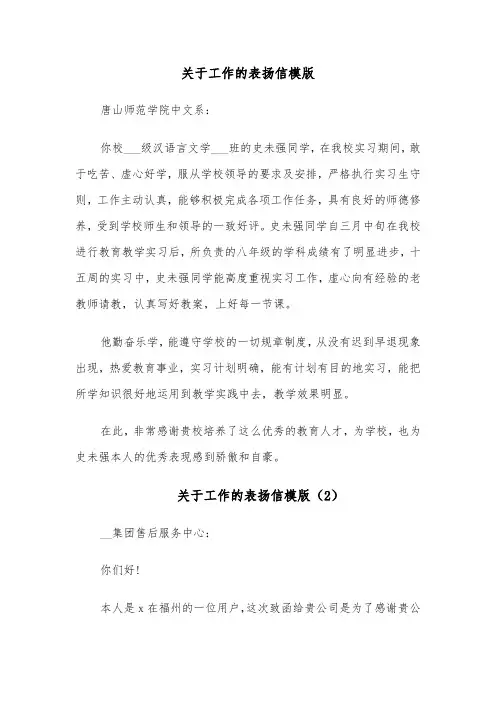 关于工作的表扬信模版

唐山师范学院中文系：

你校___级汉语言文学___班的史未强同学，在我校实习期间，敢于吃苦、虚心好学，服从学校领导的要求及安排，严格执行实习生守则，工作主动认真，能够积极完成各项工作任务，具有良好的师德修养，受到学校师生和领导的一致好评。史未强同学自三月中旬在我校进行教育教学实习后，所负责的八年级的学科成绩有了明显进步，十五周的实习中，史未强同学能高度重视实习工作，虚心向有经验的老教师请教，认真写好教案，上好每一节课。

他勤奋乐学，能遵守学校的一切规章制度，从没有迟到早退现象出现，热爱教育事业，实习计划明确，能有计划有目的地实习，能把所学知识很好地运用到教学实践中去，教学效果明显。

在此，非常感谢贵校培养了这么优秀的教育人才，为学校，也为史未强本人的优秀表现感到骄傲和自豪。

关于工作的表扬信模版（2）

__集团售后服务中心：

你们好！

本人是 x 在福州的一位用户，这次致函给贵公司是为了感谢贵公